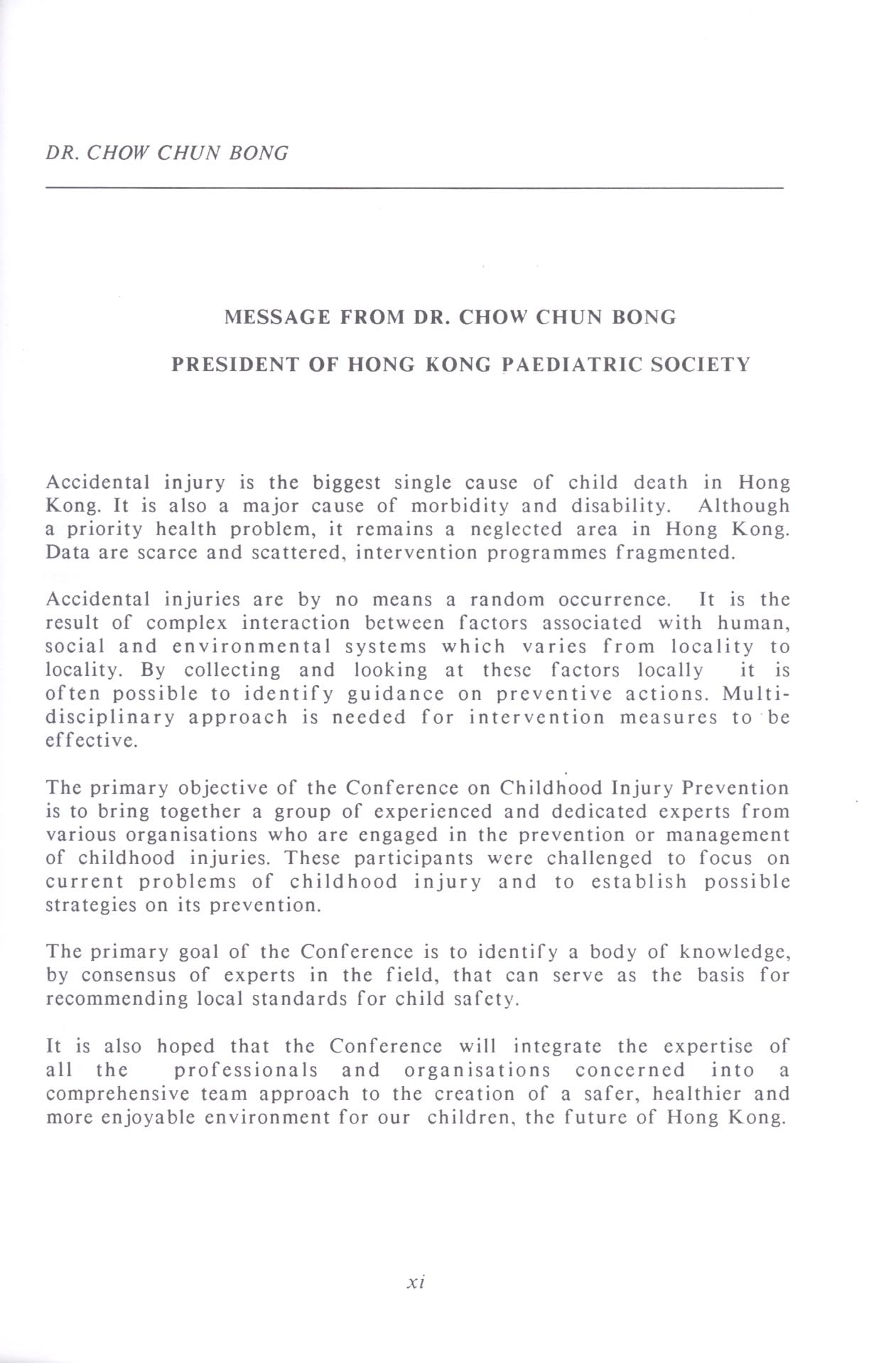 DR. CHOW CHUN BONG

MESSAGE FROM DR. CHOW CHUN BONG

PRESIDENT OF HONG KONG PAEDIATRIC SOCIETY

Accidental injury is the biggest single cause of child death in Hong Kong. It is also a major cause of morbidity and disability. Although a priority health problem, it remains a neglected area in Hong Kong. Data are scarce and scattered, intervention programmes fragmented.

Accidental injuries are by no means a random occurrence. It is the result of complex interaction between factors associated with human, social and environmental systems which varies from locality to locality. By collecting and looking at these factors locally it is often possible to identify guidance on preventive actions. Multi-disciplinary approach is needed for intervention measures to be effective.

The primary objective of the Conference on Childhood Injury Prevention is to bring together a group of experienced and dedicated experts from various organisations who are engaged in the prevention or management of childhood injuries. These participants were challenged to focus on current problems of childhood injury and to establish possible strategies on its prevention.

The primary goal of the Conference is to identify a body of knowledge, by consensus of experts in the field, that can serve as the basis for recommending local standards for child safety.

It is also hoped that the Conference will integrate the expertise of all the professionals and organisations concerned into a comprehensive team approach to the creation of a safer, healthier and more enjoyable environment for our children, the future of Hong Kong.

xi